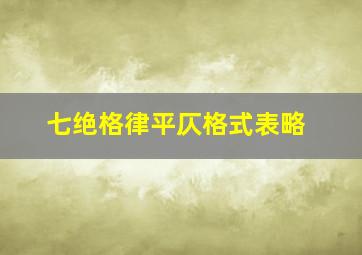 七绝格律平仄格式表略